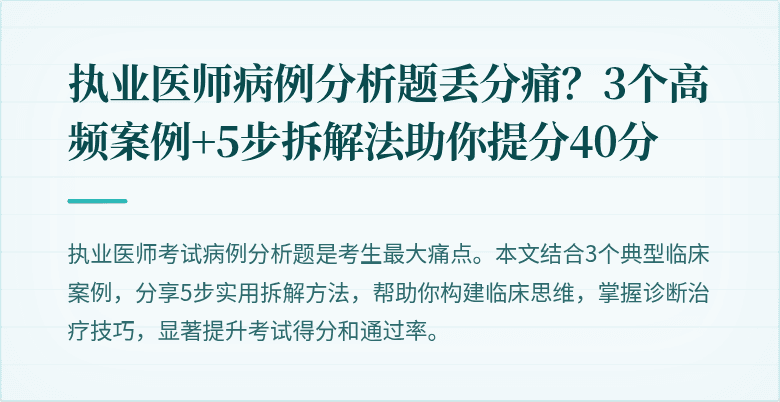 执业医师病例分析题丢分痛？3个高频案例+5步拆解法助你提分40分

执业医师考试病例分析题是考生最大痛点。本文结合3个典型临床案例，分享5步实用拆解方法，帮助你构建临床思维，掌握诊断治疗技巧，显著提升考试得分和通过率。